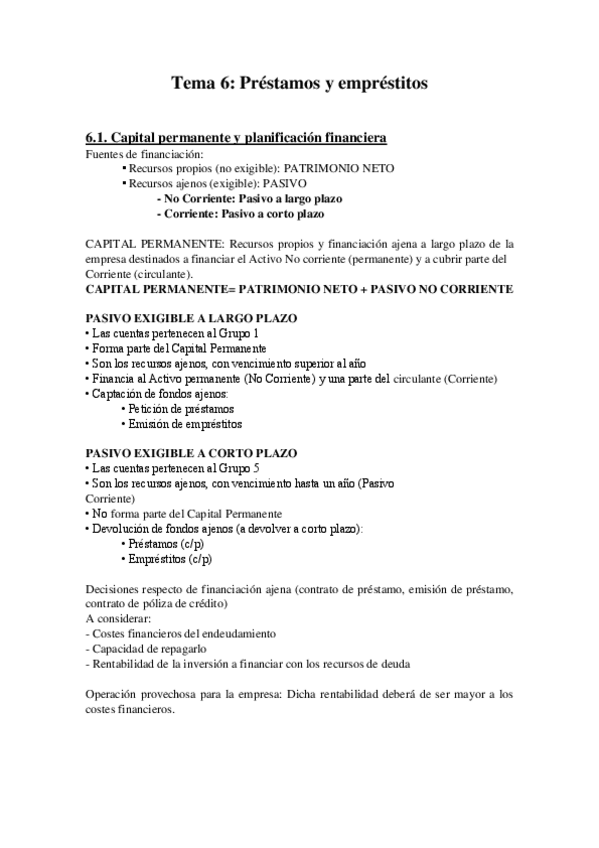 Tema 6: Préstamos y empréstitos

6.1. Capital permanente y planificación financiera
Fuentes de financiación:
▪ Recursos propios (no exigible): PATRIMONIO NETO
▪ Recursos ajenos (exigible): PASIVO
- No Corriente: Pasivo a largo plazo
- Corriente: Pasivo a corto plazo

CAPITAL PERMANENTE: Recursos propios y financiación ajena a largo plazo de la empresa destinados a financiar el Activo No corriente (permanente) y a cubrir parte del Corriente (circulante).
CAPITAL PERMANENTE= PATRIMONIO NETO + PASIVO NO CORRIENTE

PASIVO EXIGIBLE A LARGO PLAZO
• Las cuentas pertenecen al Grupo 1
• Forma parte del Capital Permanente
• Son los recursos ajenos, con vencimiento superior al año
• Financia al Activo permanente (No Corriente) y una parte del circulante (Corriente)
• Captación de fondos ajenos:
• Petición de préstamos
• Emisión de empréstitos

PASIVO EXIGIBLE A CORTO PLAZO
• Las cuentas pertenecen al Grupo 5
• Son los recursos ajenos, con vencimiento hasta un año (Pasivo Corriente)
• No forma parte del Capital Permanente
• Devolución de fondos ajenos (a devolver a corto plazo):
• Préstamos (c/p)
• Empréstitos (c/p)

Decisiones respecto de financiación ajena (contrato de préstamo, emisión de préstamo, contrato de póliza de crédito)
A considerar:
- Costes financieros del endeudamiento
- Capacidad de repagarlo
- Rentabilidad de la inversión a financiar con los recursos de deuda

Operación provechosa para la empresa: Dicha rentabilidad deberá de ser mayor a los costes financieros.